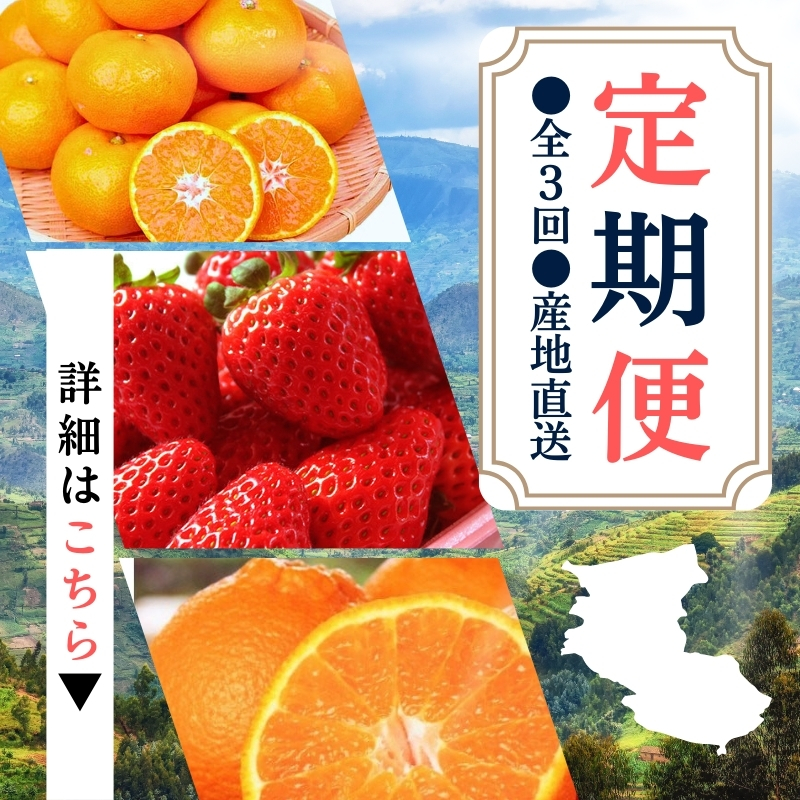 定期便

●全3回●産地直送

詳細はこちら▼